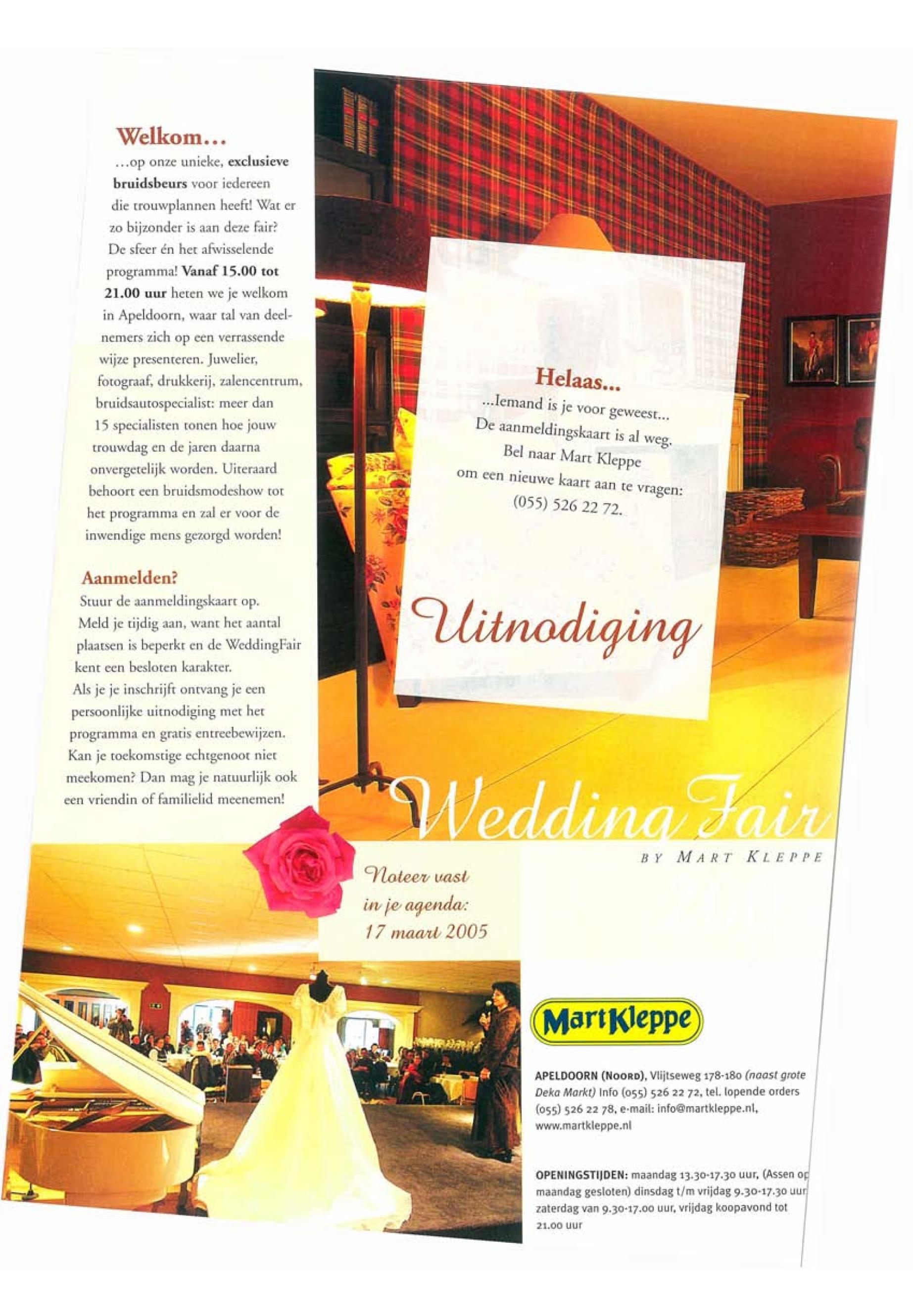 Welkom...

...op onze unieke, exclusieve bruidsbeurs voor iedereen die trouwplannen heeft! Wat er zo bijzonder is aan deze fair? De sfeer én het afwisselende programma! Vanaf 15.00 tot 21.00 uur heten we je welkom in Apeldoorn, waar tal van deelnemers zich op een verrassende wijze presenteren. Juwelier, fotograaf, drukkerij, zalencentrum, bruidsautospecialist: meer dan 15 specialisten tonen hoe jouw trouwdag en de jaren daarna onvergetelijk worden. Uiteraard behoort een bruidsmodeshow tot het programma en zal er voor de inwendige mens gezorgd worden!

Aanmelden?

Stuur de aanmeldingskaart op. Meld je tijdig aan, want het aantal plaatsen is beperkt en de WeddingFair kent een besloten karakter. Als je je inschrijft ontvang je een persoonlijke uitnodiging met het programma en gratis entreebewijzen. Kan je toekomstige echtgenoot niet meekomen? Dan mag je natuurlijk ook een vriendin of familielid meenemen!

Helaas...

...Iemand is je voor geweest... De aanmeldingskaart is al weg. Bel naar Mart Kleppe om een nieuwe kaart aan te vragen: (055) 526 22 72.

Uitnodiging

Wedding Fair

BY MART KLEPPE

Noteer vast in je agenda: 17 maart 2005

MartKleppe

APELDOORN (NOORD), Vlijtseweg 178-180 (naast grote Deka Markt) Info (055) 526 22 72, tel. lopende orders (055) 526 22 78, e-mail: info@martkleppe.nl, www.martkleppe.nl

OPENINGSTIJDEN: maandag 13.30-17.30 uur, (Assen op maandag gesloten) dinsdag t/m vrijdag 9.30-17.30 uur zaterdag van 9.30-17.00 uur, vrijdag koopavond tot 21.00 uur